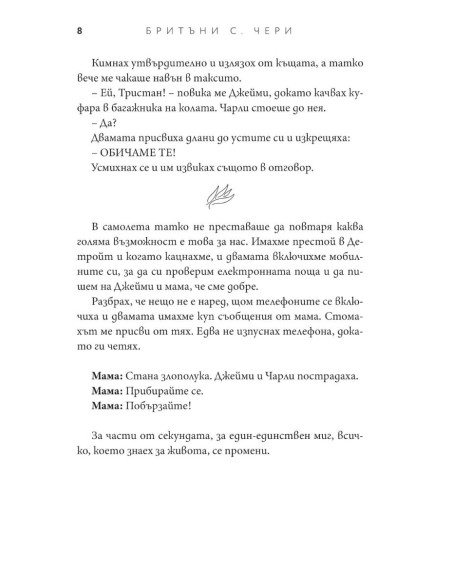 8 БРИТЪНИ С. ЧЕРИ

Кимнах утвърдително и излязох от къщата, а татко вече ме чакаше навън в таксито.

– Ей, Тристан! – повика ме Джейми, докато качвах куфара в багажника на колата. Чарли стоеше до нея.

– Да?

Двамата присвиха длани до устите си и изкрещяха:

– ОБИЧАМЕ ТЕ!

Усмихнах се и им извиках същото в отговор.

В самолета татко не преставаше да повтаря каква голяма възможност е това за нас. Имахме престой в Детройт и когато кацнахме, и двамата включихме мобилните си, за да си проверим електронната поща и да пишем на Джейми и мама, че сме добре.

Разбрах, че нещо не е наред, щом телефоните се включиха и двамата имахме куп съобщения от мама. Стомахът ме присви от тях. Едва не изпуснах телефона, докато ги четях.

**Мама:** Стана злополука. Джейми и Чарли пострадаха.
**Мама:** Прибирайте се.
**Мама:** Побързайте!

За части от секундата, за един-единствен миг, всичко, което знаех за живота, се промени.